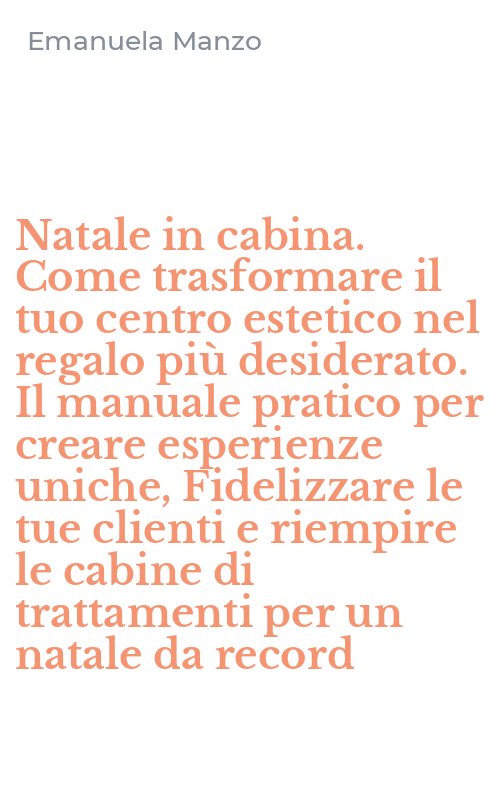 Emanuela Manzo

Natale in cabina. Come trasformare il tuo centro estetico nel regalo più desiderato. Il manuale pratico per creare esperienze uniche, Fidelizzare le tue clienti e riempire le cabine di trattamenti per un natale da record